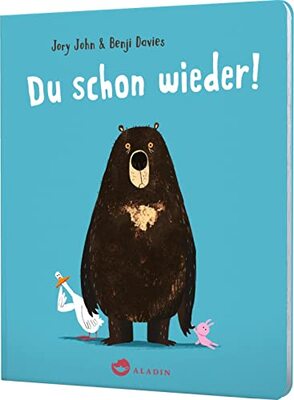 Jory John & Benji Davies

Du schon wieder!

ALADIN